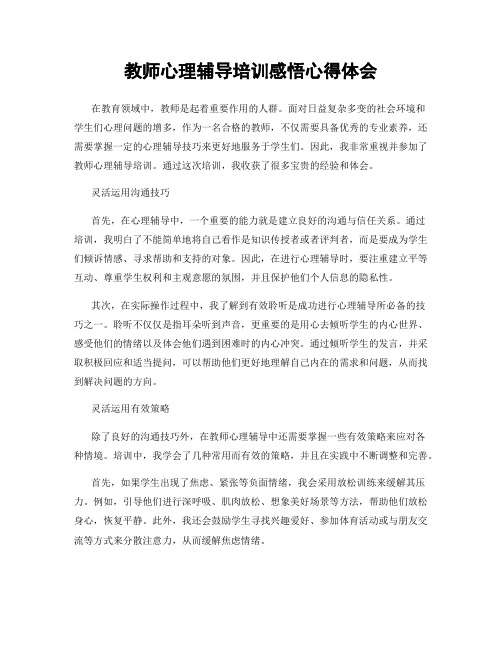 教师心理辅导培训感悟心得体会

在教育领域中，教师是起着重要作用的人群。面对日益复杂多变的社会环境和学生们心理问题的增多，作为一名合格的教师，不仅需要具备优秀的专业素养，还需要掌握一定的心理辅导技巧来更好地服务于学生们。因此，我非常重视并参加了教师心理辅导培训。通过这次培训，我收获了很多宝贵的经验和体会。

灵活运用沟通技巧

首先，在心理辅导中，一个重要的能力就是建立良好的沟通与信任关系。通过培训，我明白了不能简单地将自己看作是知识传授者或者评判者，而是要成为学生们倾诉情感、寻求帮助和支持的对象。因此，在进行心理辅导时，要注重建立平等互动、尊重学生权利和主观意愿的氛围，并且保护他们个人信息的隐私性。

其次，在实际操作过程中，我了解到有效聆听是成功进行心理辅导所必备的技巧之一。聆听不仅仅是指耳朵听到声音，更重要的是用心去倾听学生的内心世界、感受他们的情绪以及体会他们遇到困难时的内心冲突。通过倾听学生的发言，并采取积极回应和适当提问，可以帮助他们更好地理解自己内在的需求和问题，从而找到解决问题的方向。

灵活运用有效策略

除了良好的沟通技巧外，在教师心理辅导中还需要掌握一些有效策略来应对各种情境。培训中，我学会了几种常用而有效的策略，并且在实践中不断调整和完善。

首先，如果学生出现了焦虑、紧张等负面情绪，我会采用放松训练来缓解其压力。例如，引导他们进行深呼吸、肌肉放松、想象美好场景等方法，帮助他们放松身心，恢复平静。此外，我还会鼓励学生寻找兴趣爱好、参加体育活动或与朋友交流等方式来分散注意力，从而缓解焦虑情绪。